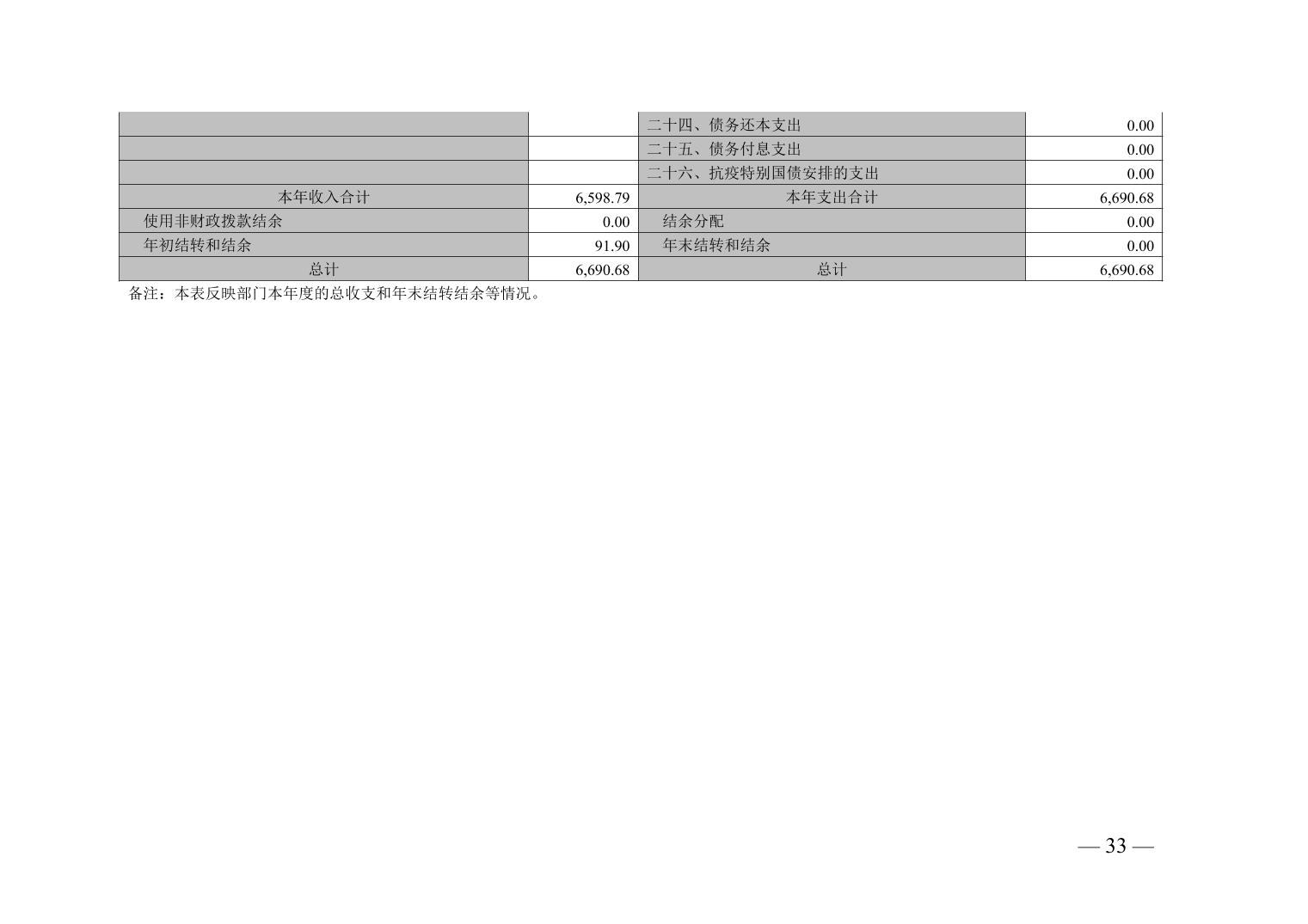 |  |  | 二十四、债务还本支出 | 0.00 |
|---|---|---|---|
|  |  | 二十五、债务付息支出 | 0.00 |
|  |  | 二十六、抗疫特别国债安排的支出 | 0.00 |
| 本年收入合计 | 6,598.79 | 本年支出合计 | 6,690.68 |
| 使用非财政拨款结余 | 0.00 | 结余分配 | 0.00 |
| 年初结转和结余 | 91.90 | 年末结转和结余 | 0.00 |
| 总计 | 6,690.68 | 总计 | 6,690.68 |

备注：本表反映部门本年度的总收支和年末结转结余等情况。

— 33 —